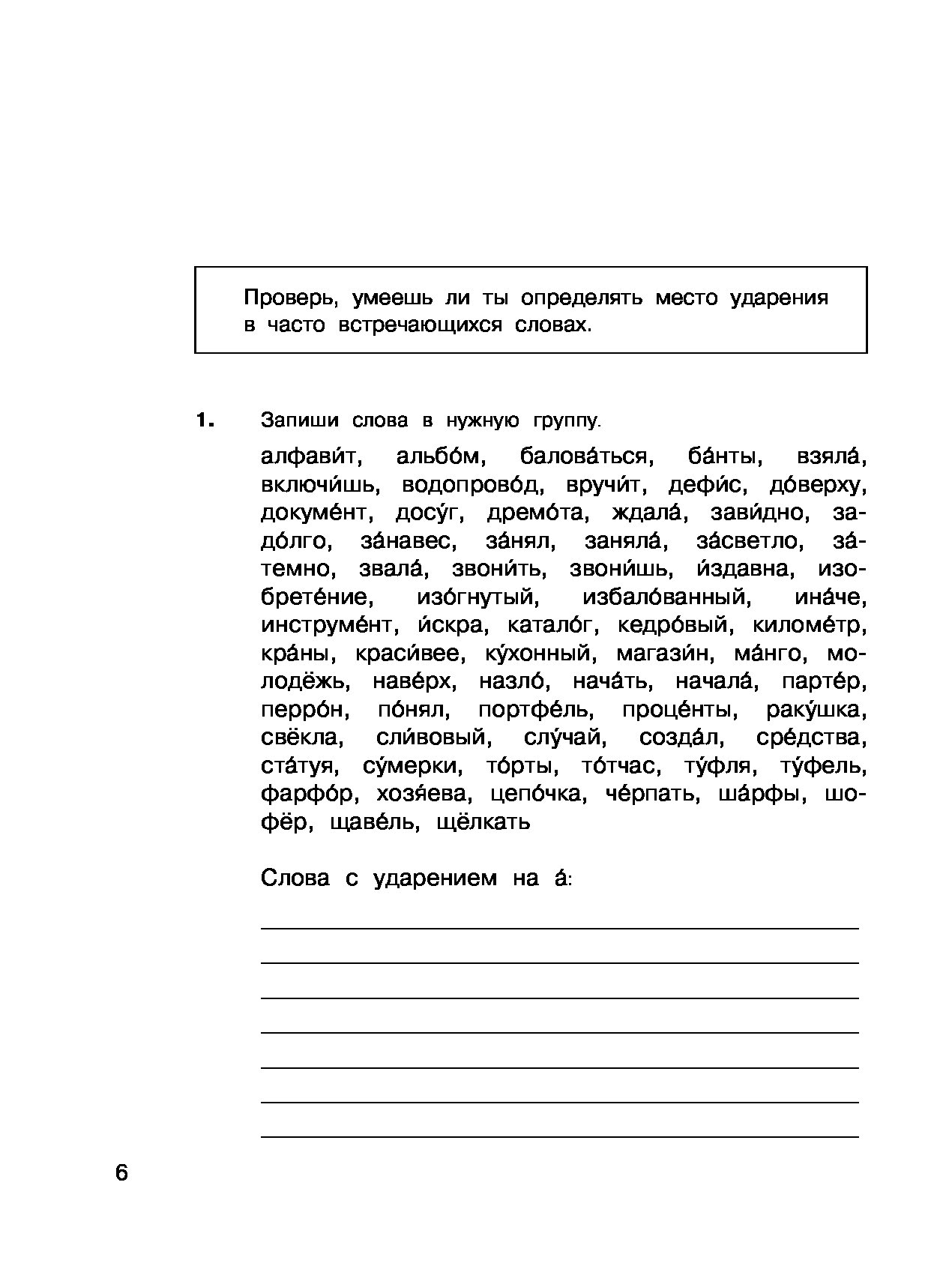 Проверь, умеешь ли ты определять место ударения в часто встречающихся словах.

1. Запиши слова в нужную группу.

алфави́т, альбо́м, балова́ться, ба́нты, взяла́, включи́шь, водопрово́д, вручи́т, дефи́с, до́верху, докуме́нт, досу́г, дремо́та, ждала́, зави́дно, задо́лго, за́навес, за́нял, заняла́, за́светло, за́темно, звала́, звони́ть, звони́шь, и́здавна, изобрете́ние, изо́гнутый, избало́ванный, ина́че, инструме́нт, и́скра, катало́г, кедро́вый, киломе́тр, кра́ны, краси́вее, ку́хонный, магази́н, ма́нго, молодёжь, наве́рх, назло́, нача́ть, начала́, парте́р, перро́н, по́нял, портфе́ль, проце́нты, раку́шка, свёкла, сли́вовый, слу́чай, созда́л, сре́дства, ста́туя, су́мерки, то́рты, то́тчас, ту́фля, ту́фель, фарфо́р, хозя́ева, цепо́чка, че́рпать, ша́рфы, шофёр, щаве́ль, щёлкать

Слова с ударением на а́:

6